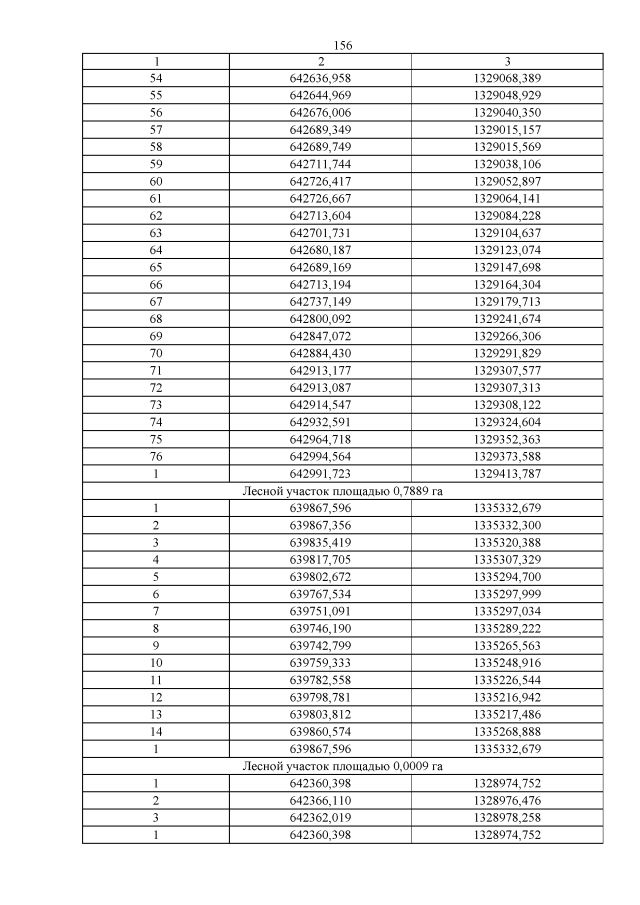 156

| 1 | 2 | 3 |
|---|---|---|
| 54 | 642636,958 | 1329068,389 |
| 55 | 642644,969 | 1329048,929 |
| 56 | 642676,006 | 1329040,350 |
| 57 | 642689,349 | 1329015,157 |
| 58 | 642689,749 | 1329015,569 |
| 59 | 642711,744 | 1329038,106 |
| 60 | 642726,417 | 1329052,897 |
| 61 | 642726,667 | 1329064,141 |
| 62 | 642713,604 | 1329084,228 |
| 63 | 642701,731 | 1329104,637 |
| 64 | 642680,187 | 1329123,074 |
| 65 | 642689,169 | 1329147,698 |
| 66 | 642713,194 | 1329164,304 |
| 67 | 642737,149 | 1329179,713 |
| 68 | 642800,092 | 1329241,674 |
| 69 | 642847,072 | 1329266,306 |
| 70 | 642884,430 | 1329291,829 |
| 71 | 642913,177 | 1329307,577 |
| 72 | 642913,087 | 1329307,313 |
| 73 | 642914,547 | 1329308,122 |
| 74 | 642932,591 | 1329324,604 |
| 75 | 642964,718 | 1329352,363 |
| 76 | 642994,564 | 1329373,588 |
| 1 | 642991,723 | 1329413,787 |
| Лесной участок площадью 0,7889 га | | |
| 1 | 639867,596 | 1335332,679 |
| 2 | 639867,356 | 1335332,300 |
| 3 | 639835,419 | 1335320,388 |
| 4 | 639817,705 | 1335307,329 |
| 5 | 639802,672 | 1335294,700 |
| 6 | 639767,534 | 1335297,999 |
| 7 | 639751,091 | 1335297,034 |
| 8 | 639746,190 | 1335289,222 |
| 9 | 639742,799 | 1335265,563 |
| 10 | 639759,333 | 1335248,916 |
| 11 | 639782,558 | 1335226,544 |
| 12 | 639798,781 | 1335216,942 |
| 13 | 639803,812 | 1335217,486 |
| 14 | 639860,574 | 1335268,888 |
| 1 | 639867,596 | 1335332,679 |
| Лесной участок площадью 0,0009 га | | |
| 1 | 642360,398 | 1328974,752 |
| 2 | 642366,110 | 1328976,476 |
| 3 | 642362,019 | 1328978,258 |
| 1 | 642360,398 | 1328974,752 |